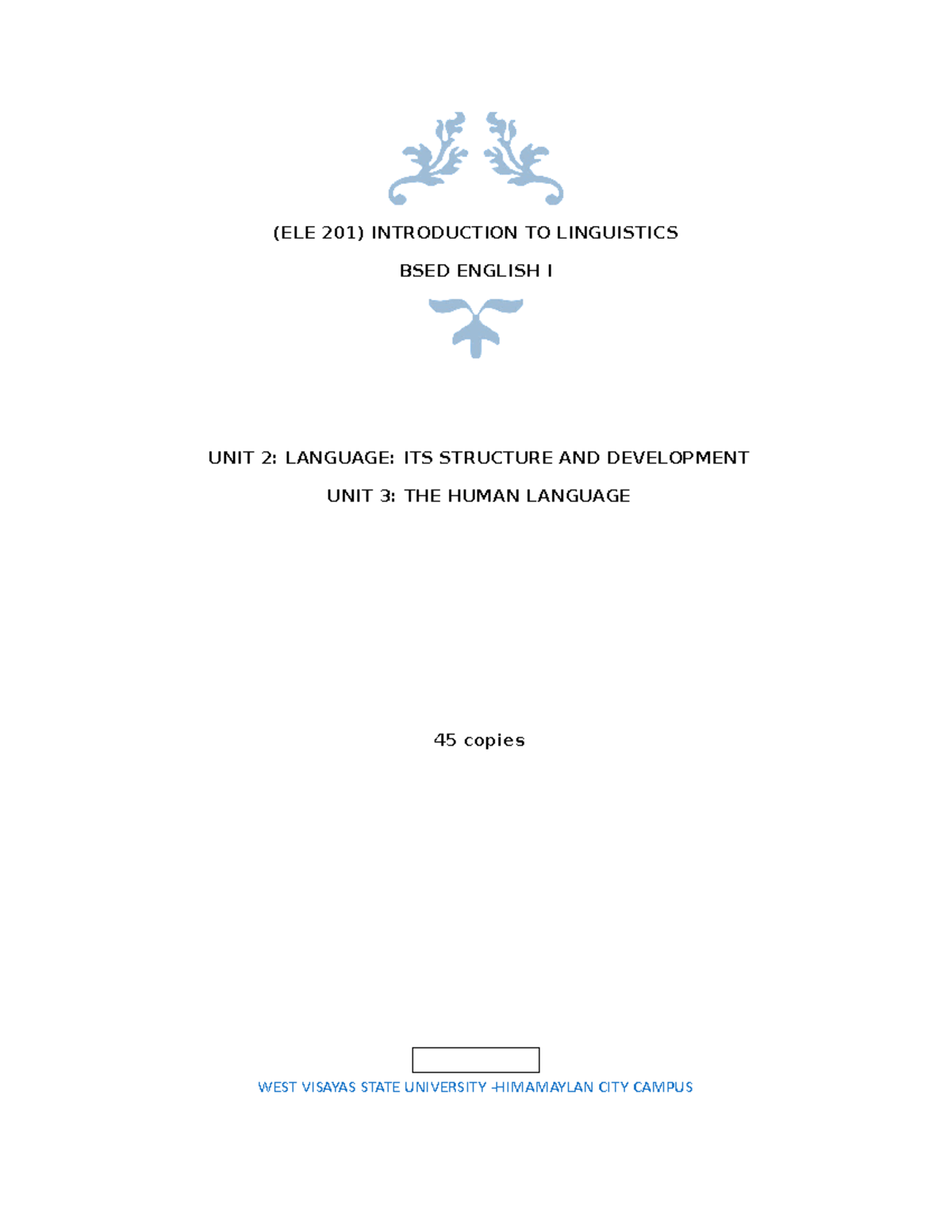 (ELE 201) INTRODUCTION TO LINGUISTICS

BSED ENGLISH I

UNIT 2: LANGUAGE: ITS STRUCTURE AND DEVELOPMENT

UNIT 3: THE HUMAN LANGUAGE

45 copies

WEST VISAYAS STATE UNIVERSITY -HIMAMAYLAN CITY CAMPUS